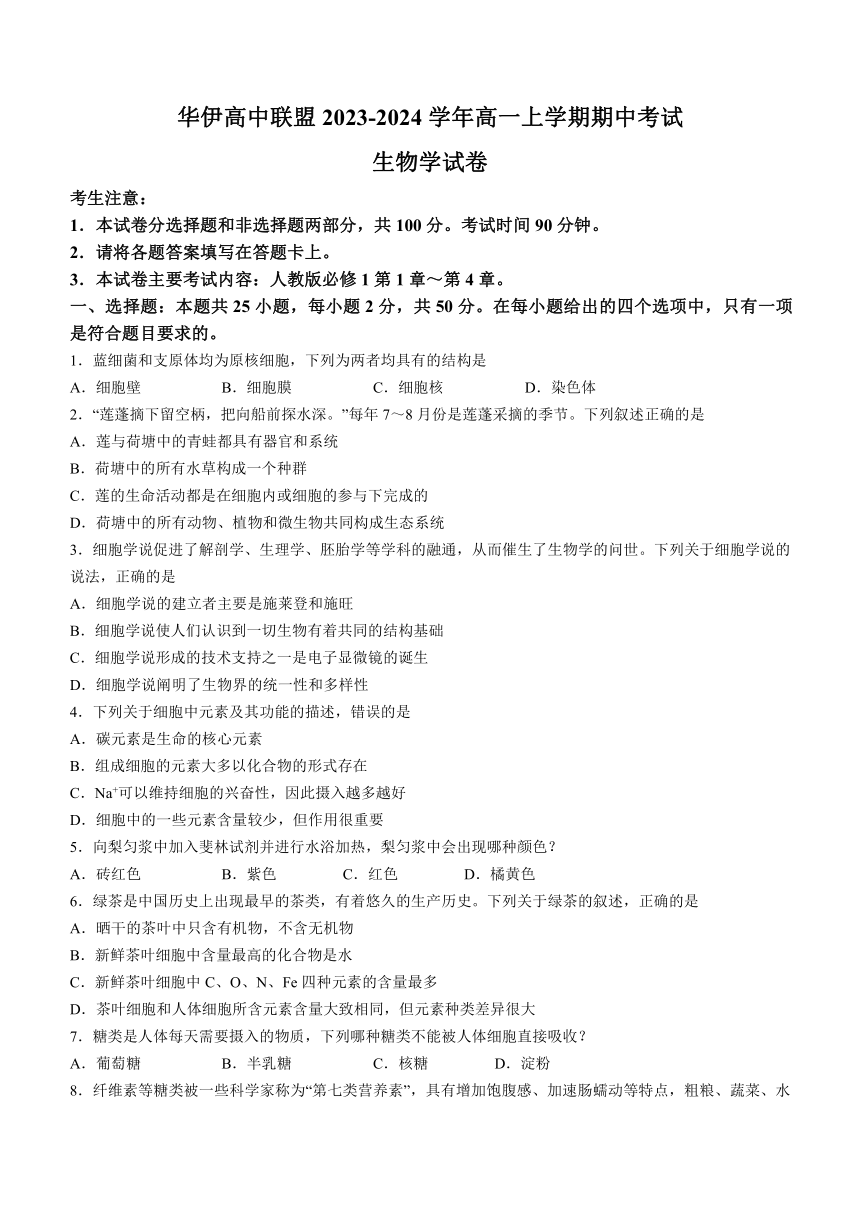 华伊高中联盟 2023-2024 学年高一上学期期中考试

生物学试卷

考生注意：

1．本试卷分选择题和非选择题两部分，共 100 分。考试时间 90 分钟。

2．请将各题答案填写在答题卡上。

3．本试卷主要考试内容：人教版必修 1 第 1 章～第 4 章。

一、选择题：本题共 25 小题，每小题 2 分，共 50 分。在每小题给出的四个选项中，只有一项是符合题目要求的。

1．蓝细菌和支原体均为原核细胞，下列为两者均具有的结构是

A．细胞壁　　B．细胞膜　　C．细胞核　　D．染色体

2．“莲蓬摘下留空柄，把向船前探水深。”每年 7～8 月份是莲蓬采摘的季节。下列叙述正确的是

A．莲与荷塘中的青蛙都具有器官和系统

B．荷塘中的所有水草构成一个种群

C．莲的生命活动都是在细胞内或细胞的参与下完成的

D．荷塘中的所有动物、植物和微生物共同构成生态系统

3．细胞学说促进了解剖学、生理学、胚胎学等学科的融通，从而催生了生物学的问世。下列关于细胞学说的说法，正确的是

A．细胞学说的建立者主要是施莱登和施旺

B．细胞学说使人们认识到一切生物有着共同的结构基础

C．细胞学说形成的技术支持之一是电子显微镜的诞生

D．细胞学说阐明了生物界的统一性和多样性

4．下列关于细胞中元素及其功能的描述，错误的是

A．碳元素是生命的核心元素

B．组成细胞的元素大多以化合物的形式存在

C．$Na^+$可以维持细胞的兴奋性，因此摄入越多越好

D．细胞中的一些元素含量较少，但作用很重要

5．向梨匀浆中加入斐林试剂并进行水浴加热，梨匀浆中会出现哪种颜色？

A．砖红色　　B．紫色　　C．红色　　D．橘黄色

6．绿茶是中国历史上出现最早的茶类，有着悠久的生产历史。下列关于绿茶的叙述，正确的是

A．晒干的茶叶中只含有机物，不含无机物

B．新鲜茶叶细胞中含量最高的化合物是水

C．新鲜茶叶细胞中 C、O、N、Fe 四种元素的含量最多

D．茶叶细胞和人体细胞所含元素含量大致相同，但元素种类差异很大

7．糖类是人体每天需要摄入的物质，下列哪种糖类不能被人体细胞直接吸收？

A．葡萄糖　　B．半乳糖　　C．核糖　　D．淀粉

8．纤维素等糖类被一些科学家称为“第七类营养素”，具有增加饱腹感、加速肠蠕动等特点，粗粮、蔬菜、水